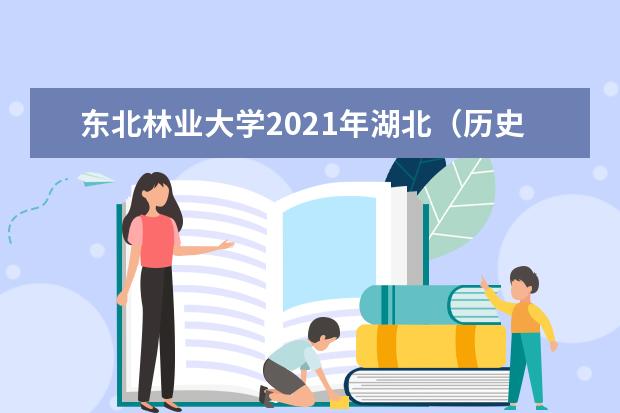 东北林业大学2021年湖北（历史